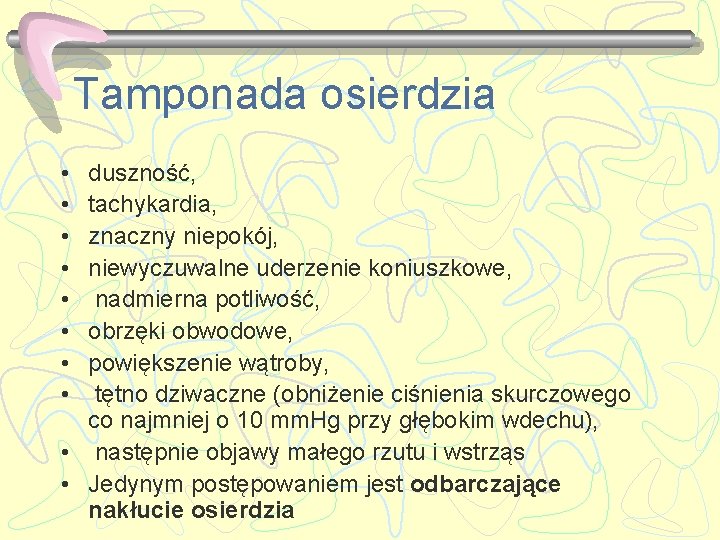 Tamponada osierdzia

• duszność,
• tachykardia,
• znaczny niepokój,
• niewyczuwalne uderzenie koniuszkowe,
• nadmierna potliwość,
• obrzęki obwodowe,
• powiększenie wątroby,
• tętno dziwaczne (obniżenie ciśnienia skurczowego co najmniej o 10 mmHg przy głębokim wdechu),
• następnie objawy małego rzutu i wstrząs
• Jedynym postępowaniem jest odbarczające nakłucie osierdzia